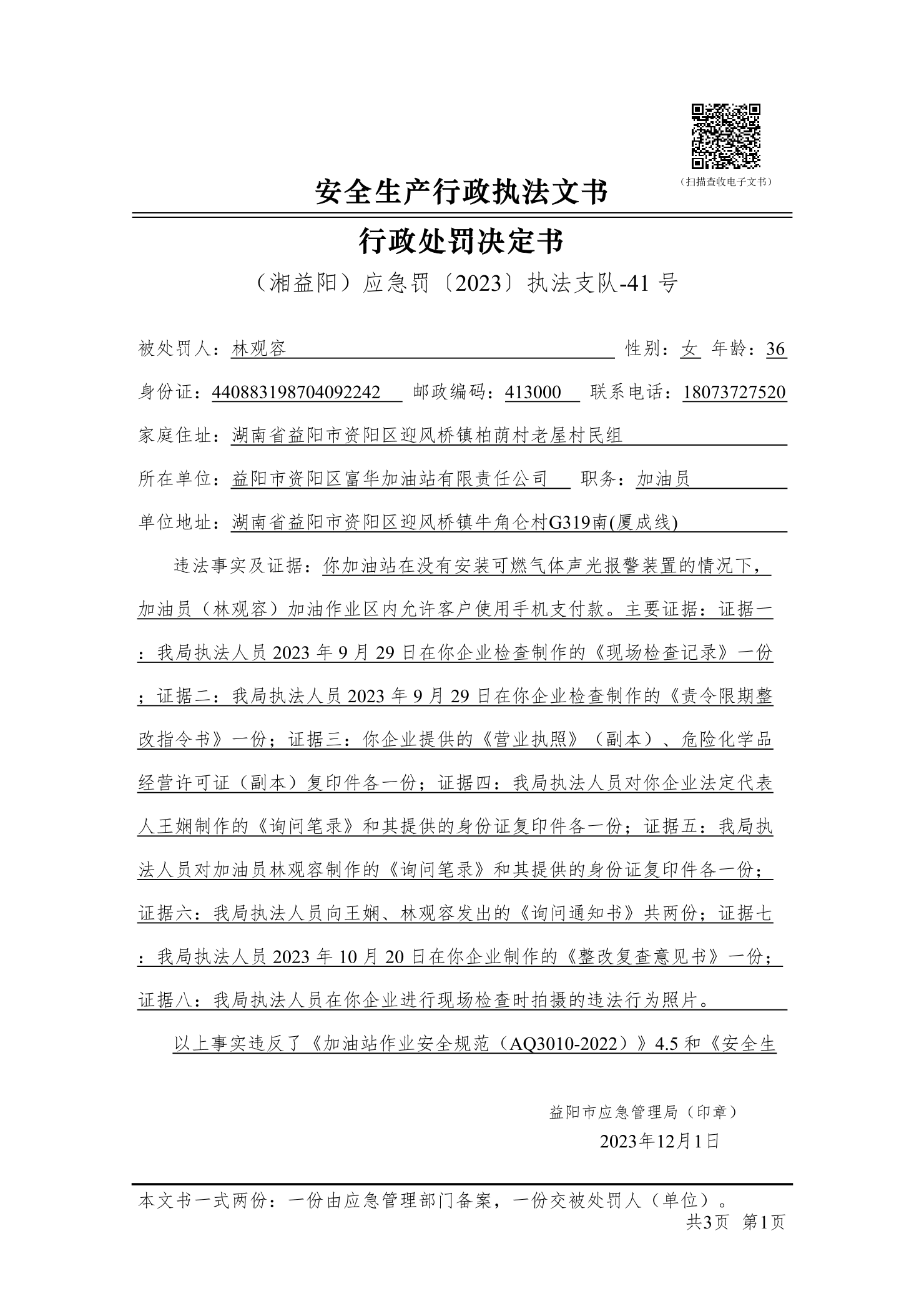 （扫描查收电子文书）

安全生产行政执法文书

行政处罚决定书

（湘益阳）应急罚〔2023〕执法支队-41 号

被处罚人：林观容 性别：女 年龄：36

身份证：440883198704092242 邮政编码：413000 联系电话：18073727520

家庭住址：湖南省益阳市资阳区迎风桥镇柏荫村老屋村民组

所在单位：益阳市资阳区富华加油站有限责任公司 职务：加油员

单位地址：湖南省益阳市资阳区迎风桥镇牛角仑村G319南(厦成线)

违法事实及证据：你加油站在没有安装可燃气体声光报警装置的情况下，加油员（林观容）加油作业区内允许客户使用手机支付款。主要证据：证据一：我局执法人员 2023 年 9 月 29 日在你企业检查制作的《现场检查记录》一份；证据二：我局执法人员 2023 年 9 月 29 日在你企业检查制作的《责令限期整改指令书》一份；证据三：你企业提供的《营业执照》（副本）、危险化学品经营许可证（副本）复印件各一份；证据四：我局执法人员对你企业法定代表人王娴制作的《询问笔录》和其提供的身份证复印件各一份；证据五：我局执法人员对加油员林观容制作的《询问笔录》和其提供的身份证复印件各一份；证据六：我局执法人员向王娴、林观容发出的《询问通知书》共两份；证据七：我局执法人员 2023 年 10 月 20 日在你企业制作的《整改复查意见书》一份；证据八：我局执法人员在你企业进行现场检查时拍摄的违法行为照片。

以上事实违反了《加油站作业安全规范（AQ3010-2022）》4.5 和《安全生

益阳市应急管理局（印章）
2023年12月1日

本文书一式两份：一份由应急管理部门备案，一份交被处罚人（单位）。
共3页 第1页